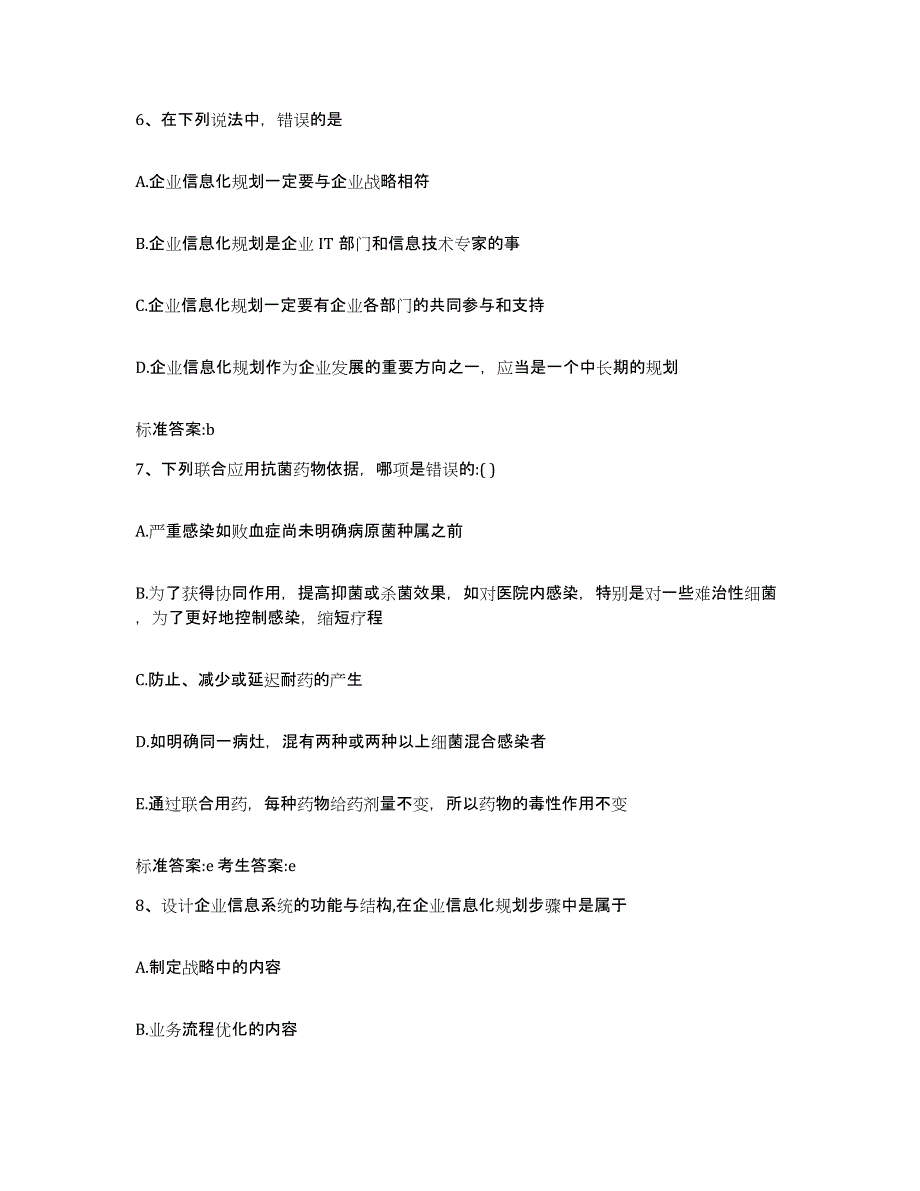 6、在下列说法中，错误的是

A.企业信息化规划一定要与企业战略相符

B.企业信息化规划是企业 IT 部门和信息技术专家的事

C.企业信息化规划一定要有企业各部门的共同参与和支持

D.企业信息化规划作为企业发展的重要方向之一，应当是一个中长期的规划

标准答案:b

7、下列联合应用抗菌药物依据，哪项是错误的:( )

A.严重感染如败血症尚未明确病原菌种属之前

B.为了获得协同作用，提高抑菌或杀菌效果，如对医院内感染，特别是对一些难治性细菌，为了更好地控制感染，缩短疗程

C.防止、减少或延迟耐药的产生

D.如明确同一病灶，混有两种或两种以上细菌混合感染者

E.通过联合用药，每种药物给药剂量不变，所以药物的毒性作用不变

标准答案:e 考生答案:e

8、设计企业信息系统的功能与结构,在企业信息化规划步骤中是属于

A.制定战略中的内容

B.业务流程优化的内容